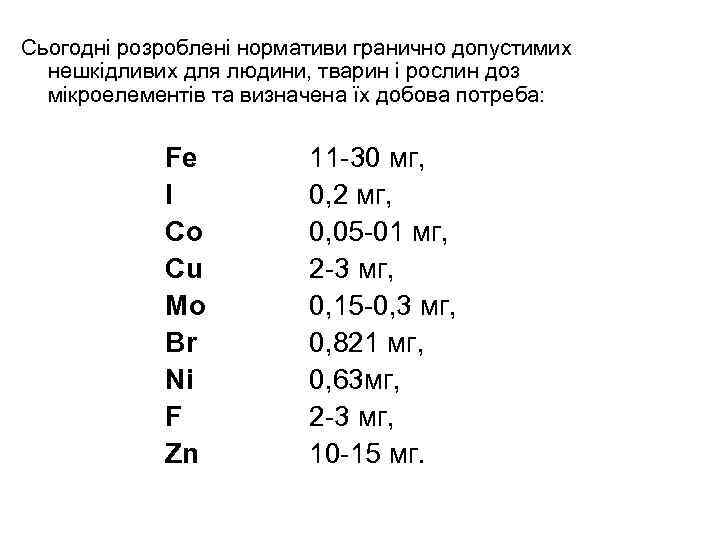 Сьогодні розроблені нормативи гранично допустимих нешкідливих для людини, тварин і рослин доз мікроелементів та визначена їх добова потреба:

| | |
|---|---|
| Fe | 11-30 мг, |
| I | 0,2 мг, |
| Co | 0,05-01 мг, |
| Cu | 2-3 мг, |
| Mo | 0,15-0,3 мг, |
| Br | 0,821 мг, |
| Ni | 0,63мг, |
| F | 2-3 мг, |
| Zn | 10-15 мг. |